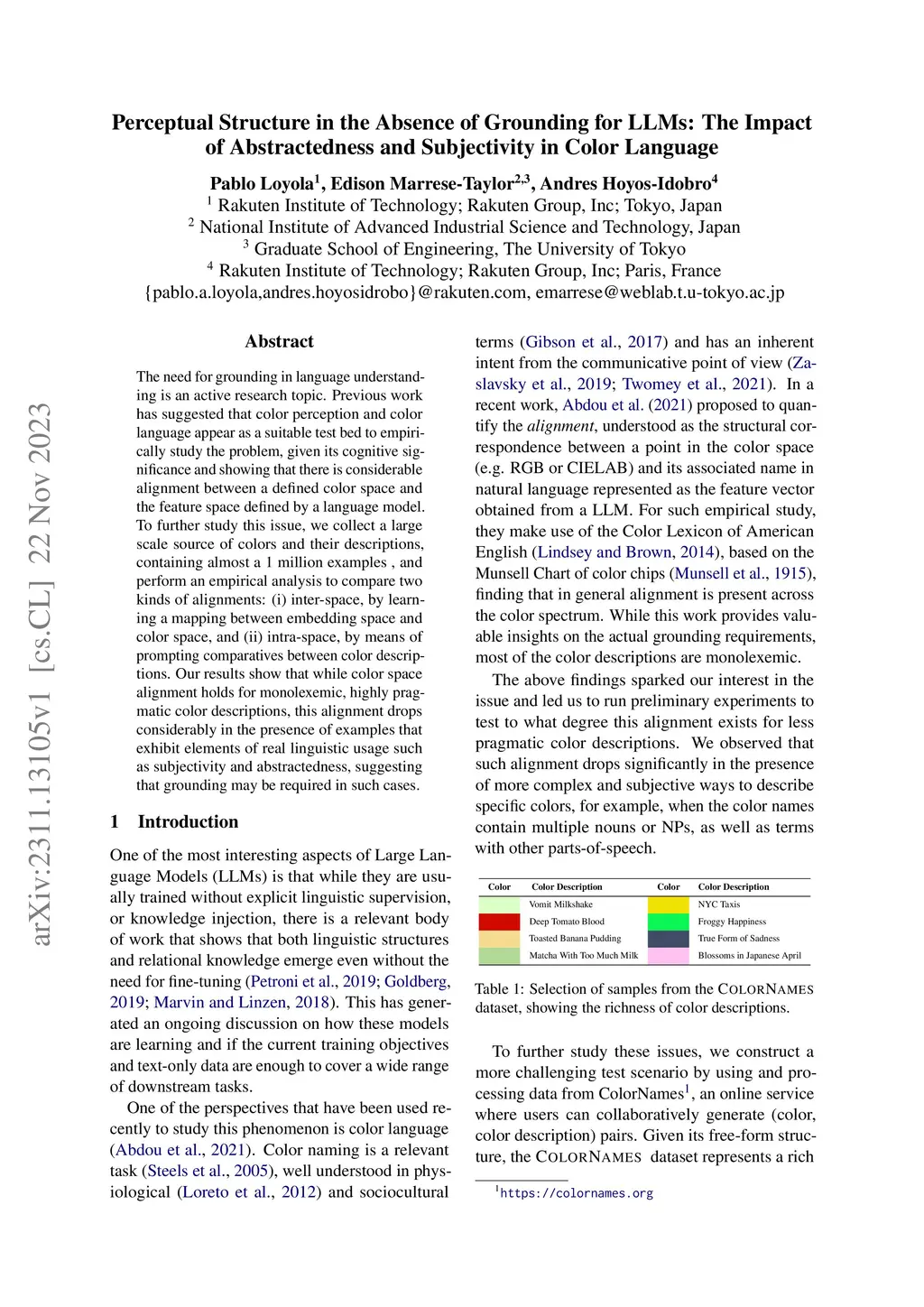 Perceptual Structure in the Absence of Grounding for LLMs: The Impact of Abstractedness and Subjectivity in Color Language

Pablo Loyola$^1$, Edison Marrese-Taylor$^{2,3}$, Andres Hoyos-Idobro$^4$
$^1$ Rakuten Institute of Technology; Rakuten Group, Inc; Tokyo, Japan
$^2$ National Institute of Advanced Industrial Science and Technology, Japan
$^3$ Graduate School of Engineering, The University of Tokyo
$^4$ Rakuten Institute of Technology; Rakuten Group, Inc; Paris, France
{pablo.a.loyola,andres.hoyosidrobo}@rakuten.com, emarrese@weblab.t.u-tokyo.ac.jp

arXiv:2311.13105v1 [cs.CL] 22 Nov 2023

Abstract

The need for grounding in language understanding is an active research topic. Previous work has suggested that color perception and color language appear as a suitable test bed to empirically study the problem, given its cognitive significance and showing that there is considerable alignment between a defined color space and the feature space defined by a language model. To further study this issue, we collect a large scale source of colors and their descriptions, containing almost a 1 million examples , and perform an empirical analysis to compare two kinds of alignments: (i) inter-space, by learning a mapping between embedding space and color space, and (ii) intra-space, by means of prompting comparatives between color descriptions. Our results show that while color space alignment holds for monolexemic, highly pragmatic color descriptions, this alignment drops considerably in the presence of examples that exhibit elements of real linguistic usage such as subjectivity and abstractedness, suggesting that grounding may be required in such cases.

1 Introduction

One of the most interesting aspects of Large Language Models (LLMs) is that while they are usually trained without explicit linguistic supervision, or knowledge injection, there is a relevant body of work that shows that both linguistic structures and relational knowledge emerge even without the need for fine-tuning (Petroni et al., 2019; Goldberg, 2019; Marvin and Linzen, 2018). This has generated an ongoing discussion on how these models are learning and if the current training objectives and text-only data are enough to cover a wide range of downstream tasks.

One of the perspectives that have been used recently to study this phenomenon is color language (Abdou et al., 2021). Color naming is a relevant task (Steels et al., 2005), well understood in physiological (Loreto et al., 2012) and sociocultural terms (Gibson et al., 2017) and has an inherent intent from the communicative point of view (Zaslavsky et al., 2019; Twomey et al., 2021). In a recent work, Abdou et al. (2021) proposed to quantify the *alignment*, understood as the structural correspondence between a point in the color space (e.g. RGB or CIELAB) and its associated name in natural language represented as the feature vector obtained from a LLM. For such empirical study, they make use of the Color Lexicon of American English (Lindsey and Brown, 2014), based on the Munsell Chart of color chips (Munsell et al., 1915), finding that in general alignment is present across the color spectrum. While this work provides valuable insights on the actual grounding requirements, most of the color descriptions are monolexemic.

The above findings sparked our interest in the issue and led us to run preliminary experiments to test to what degree this alignment exists for less pragmatic color descriptions. We observed that such alignment drops significantly in the presence of more complex and subjective ways to describe specific colors, for example, when the color names contain multiple nouns or NPs, as well as terms with other parts-of-speech.

| Color | Color Description | Color | Color Description |
|---|---|---|---|
| | Vomit Milkshake | | NYC Taxis |
| | Deep Tomato Blood | | Froggy Happiness |
| | Toasted Banana Pudding | | True Form of Sadness |
| | Matcha With Too Much Milk | | Blossoms in Japanese April |

Table 1: Selection of samples from the COLORNAMES dataset, showing the richness of color descriptions.

To further study these issues, we construct a more challenging test scenario by using and processing data from ColorNames$^1$, an online service where users can collaboratively generate (color, color description) pairs. Given its free-form structure, the COLORNAMES dataset represents a rich

$^1$https://colornames.org